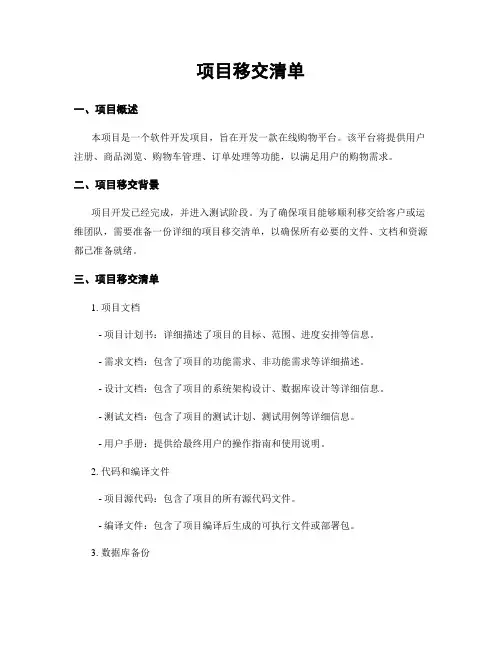 项目移交清单

一、项目概述

本项目是一个软件开发项目，旨在开发一款在线购物平台。该平台将提供用户注册、商品浏览、购物车管理、订单处理等功能，以满足用户的购物需求。

二、项目移交背景

项目开发已经完成，并进入测试阶段。为了确保项目能够顺利移交给客户或运维团队，需要准备一份详细的项目移交清单，以确保所有必要的文件、文档和资源都已准备就绪。

三、项目移交清单

1. 项目文档

- 项目计划书：详细描述了项目的目标、范围、进度安排等信息。

- 需求文档：包含了项目的功能需求、非功能需求等详细描述。

- 设计文档：包含了项目的系统架构设计、数据库设计等详细信息。

- 测试文档：包含了项目的测试计划、测试用例等详细信息。

- 用户手册：提供给最终用户的操作指南和使用说明。

2. 代码和编译文件

- 项目源代码：包含了项目的所有源代码文件。

- 编译文件：包含了项目编译后生成的可执行文件或部署包。

3. 数据库备份